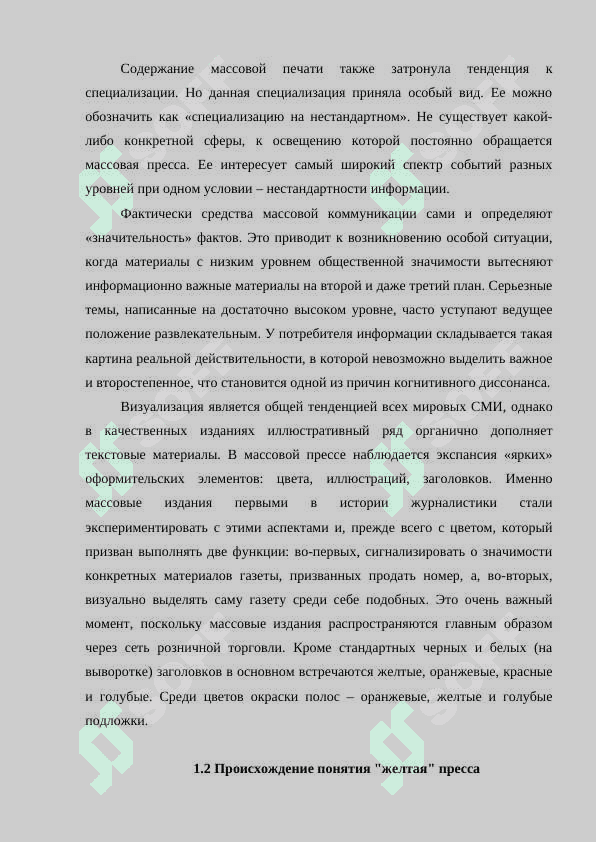 Содержание массовой печати также затронула тенденция к специализации. Но данная специализация приняла особый вид. Ее можно обозначить как «специализацию на нестандартном». Не существует какой-либо конкретной сферы, к освещению которой постоянно обращается массовая пресса. Ее интересует самый широкий спектр событий разных уровней при одном условии – нестандартности информации.

Фактически средства массовой коммуникации сами и определяют «значительность» фактов. Это приводит к возникновению особой ситуации, когда материалы с низким уровнем общественной значимости вытесняют информационно важные материалы на второй и даже третий план. Серьезные темы, написанные на достаточно высоком уровне, часто уступают ведущее положение развлекательным. У потребителя информации складывается такая картина реальной действительности, в которой невозможно выделить важное и второстепенное, что становится одной из причин когнитивного диссонанса.

Визуализация является общей тенденцией всех мировых СМИ, однако в качественных изданиях иллюстративный ряд органично дополняет текстовые материалы. В массовой прессе наблюдается экспансия «ярких» оформительских элементов: цвета, иллюстраций, заголовков. Именно массовые издания первыми в истории журналистики стали экспериментировать с этими аспектами и, прежде всего с цветом, который призван выполнять две функции: во-первых, сигнализировать о значимости конкретных материалов газеты, призванных продать номер, а, во-вторых, визуально выделять саму газету среди себе подобных. Это очень важный момент, поскольку массовые издания распространяются главным образом через сеть розничной торговли. Кроме стандартных черных и белых (на выворотке) заголовков в основном встречаются желтые, оранжевые, красные и голубые. Среди цветов окраски полос – оранжевые, желтые и голубые подложки.

1.2 Происхождение понятия "желтая" пресса